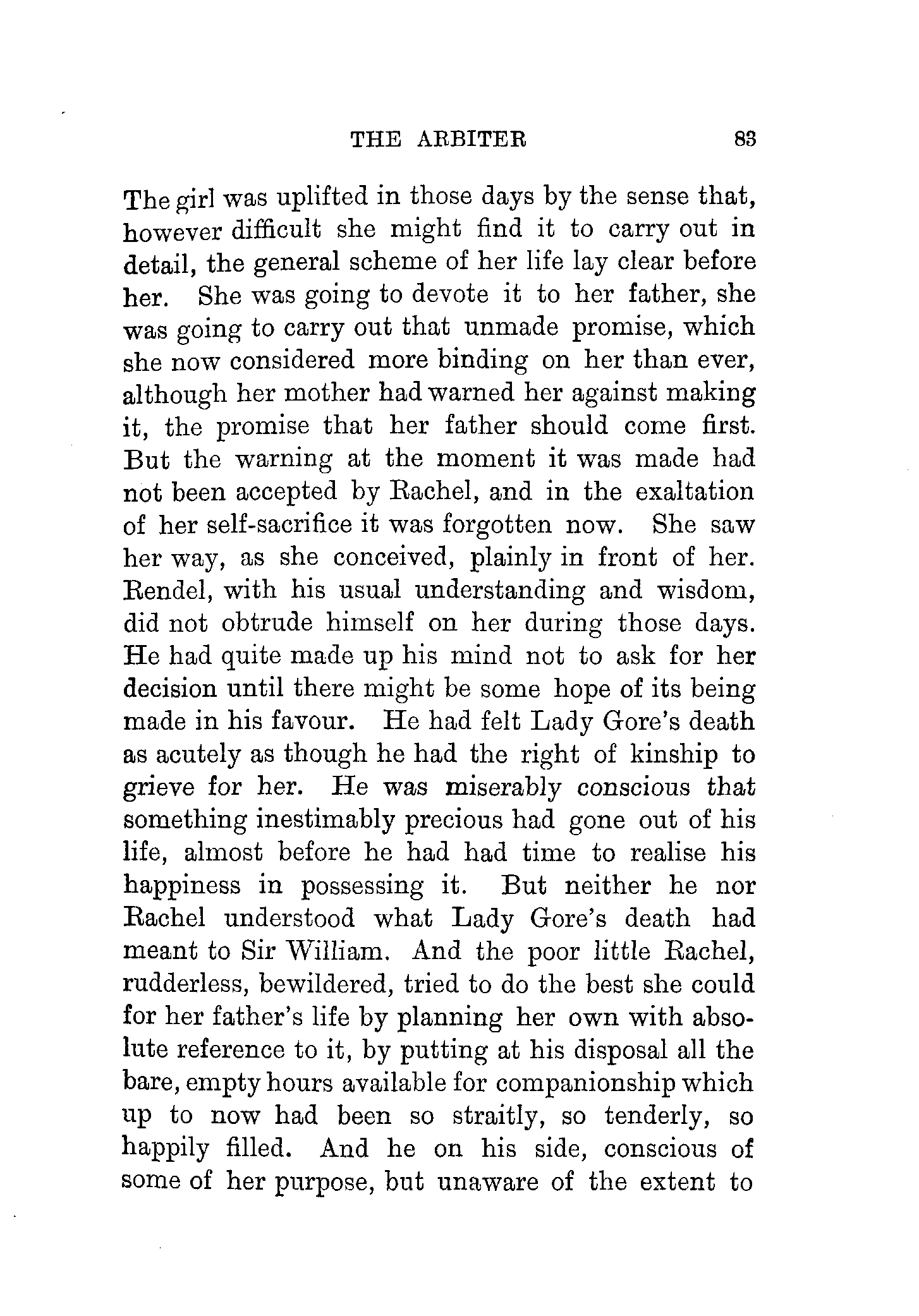 THE ARBITER 83

The girl was uplifted in those days by the sense that, however difficult she might find it to carry out in detail, the general scheme of her life lay clear before her. She was going to devote it to her father, she was going to carry out that unmade promise, which she now considered more binding on her than ever, although her mother had warned her against making it, the promise that her father should come first. But the warning at the moment it was made had not been accepted by Rachel, and in the exaltation of her self-sacrifice it was forgotten now. She saw her way, as she conceived, plainly in front of her. Rendel, with his usual understanding and wisdom, did not obtrude himself on her during those days. He had quite made up his mind not to ask for her decision until there might be some hope of its being made in his favour. He had felt Lady Gore's death as acutely as though he had the right of kinship to grieve for her. He was miserably conscious that something inestimably precious had gone out of his life, almost before he had had time to realise his happiness in possessing it. But neither he nor Rachel understood what Lady Gore's death had meant to Sir William. And the poor little Rachel, rudderless, bewildered, tried to do the best she could for her father's life by planning her own with absolute reference to it, by putting at his disposal all the bare, empty hours available for companionship which up to now had been so straitly, so tenderly, so happily filled. And he on his side, conscious of some of her purpose, but unaware of the extent to